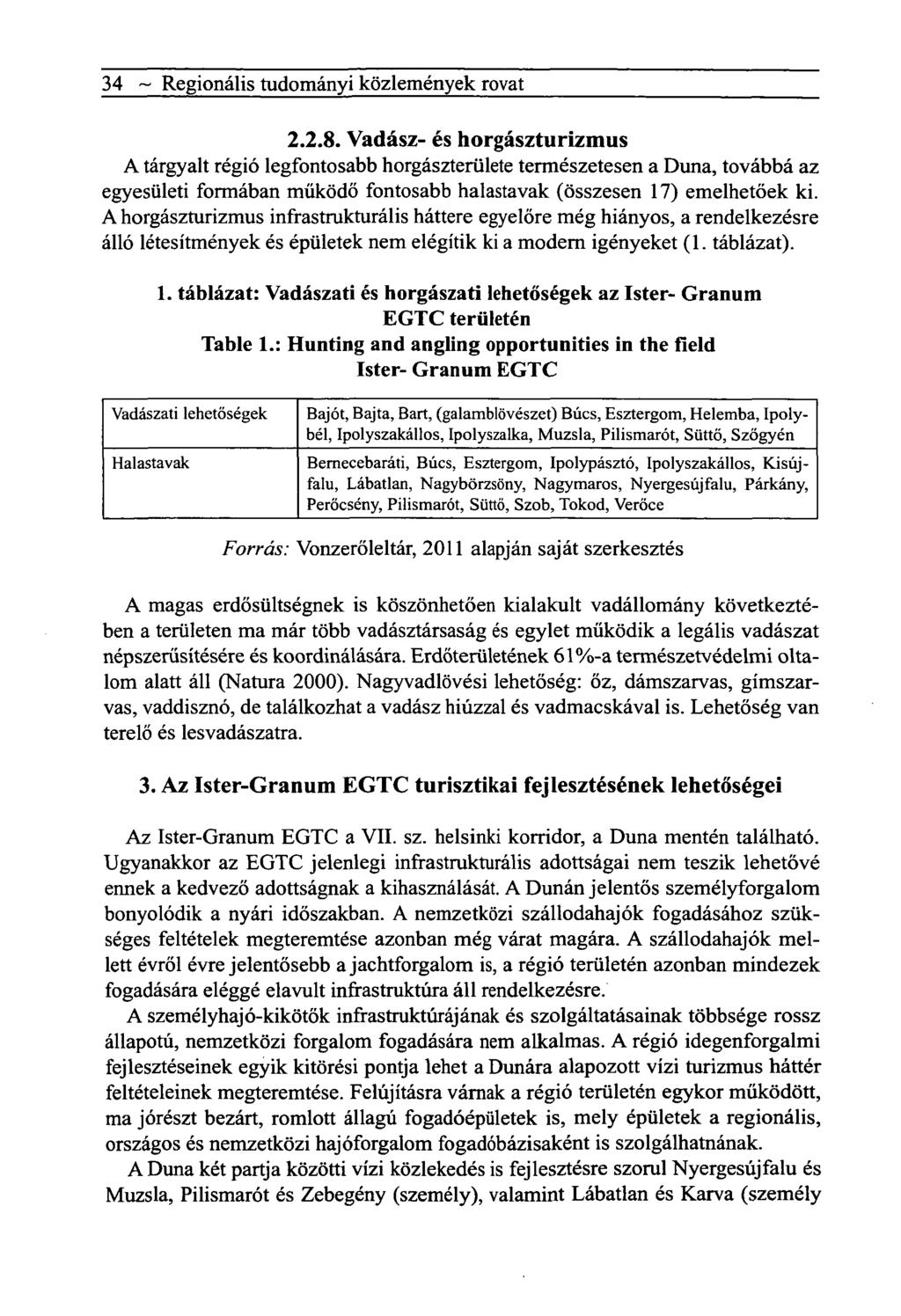 34 ~ Regionális tudományi közlemények rovat

2.2.8. Vadász- és horgászturizmus

A tárgyalt régió legfontosabb horgászterülete természetesen a Duna, továbbá az egyesületi formában működő fontosabb halastavak (összesen 17) emelhetőek ki. A horgászturizmus infrastrukturális háttere egyelőre még hiányos, a rendelkezésre álló létesítmények és épületek nem elégítik ki a modern igényeket (1. táblázat).

1. táblázat: Vadászati és horgászati lehetőségek az Ister- Granum EGTC területén
Table 1.: Hunting and angling opportunities in the field Ister- Granum EGTC

| Vadászati lehetőségek | Bajót, Bajta, Bart, (galamblövészet) Búcs, Esztergom, Helemba, Ipolybél, Ipolyszakállos, Ipolyszalka, Muzsla, Pilismarót, Süttő, Szőgyén |
|---|---|
| Halastavak | Bernecebaráti, Búcs, Esztergom, Ipolypásztó, Ipolyszakállos, Kisújfalu, Lábatlan, Nagybörzsöny, Nagymaros, Nyergesújfalu, Párkány, Perőcsény, Pilismarót, Süttő, Szob, Tokod, Verőce |

Forrás: Vonzerőleltár, 2011 alapján saját szerkesztés

A magas erdősültségnek is köszönhetően kialakult vadállomány következtében a területen ma már több vadásztársaság és egylet működik a legális vadászat népszerűsítésére és koordinálására. Erdőterületének 61%-a természetvédelmi oltalom alatt áll (Natura 2000). Nagyvadlövési lehetőség: őz, dámszarvas, gímszarvas, vaddisznó, de találkozhat a vadász hiúzzal és vadmacskával is. Lehetőség van terelő és lesvadászatra.

3. Az Ister-Granum EGTC turisztikai fejlesztésének lehetőségei

Az Ister-Granum EGTC a VII. sz. helsinki korridor, a Duna mentén található. Ugyanakkor az EGTC jelenlegi infrastrukturális adottságai nem teszik lehetővé ennek a kedvező adottságnak a kihasználását. A Dunán jelentős személyforgalom bonyolódik a nyári időszakban. A nemzetközi szállodahajók fogadásához szükséges feltételek megteremtése azonban még várat magára. A szállodahajók mellett évről évre jelentősebb a jachtforgalom is, a régió területén azonban mindezek fogadására eléggé elavult infrastruktúra áll rendelkezésre.

A személyhajó-kikötők infrastruktúrájának és szolgáltatásainak többsége rossz állapotú, nemzetközi forgalom fogadására nem alkalmas. A régió idegenforgalmi fejlesztéseinek egyik kitörési pontja lehet a Dunára alapozott vízi turizmus háttér feltételeinek megteremtése. Felújításra várnak a régió területén egykor működött, ma jórészt bezárt, romlott állagú fogadóépületek is, mely épületek a regionális, országos és nemzetközi hajóforgalom fogadóbázisaként is szolgálhatnának.

A Duna két partja közötti vízi közlekedés is fejlesztésre szorul Nyergesújfalu és Muzsla, Pilismarót és Zebegény (személy), valamint Lábatlan és Karva (személy